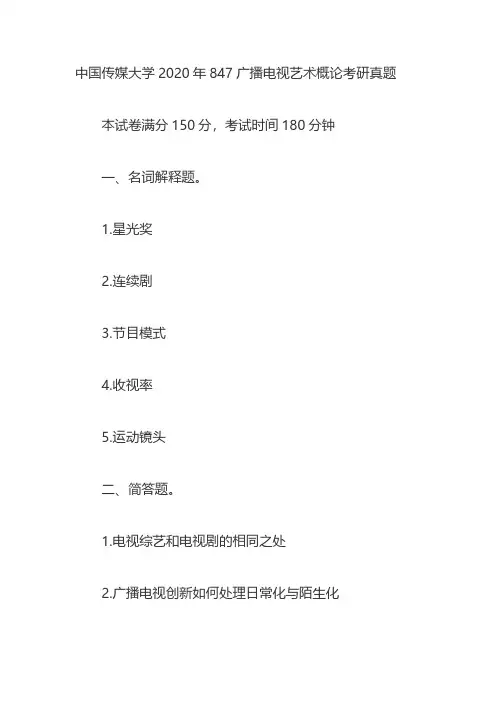 中国传媒大学2020年847广播电视艺术概论考研真题

本试卷满分150分，考试时间180分钟

一、名词解释题。

1.星光奖

2.连续剧

3.节目模式

4.收视率

5.运动镜头

二、简答题。

1.电视综艺和电视剧的相同之处

2.广播电视创新如何处理日常化与陌生化